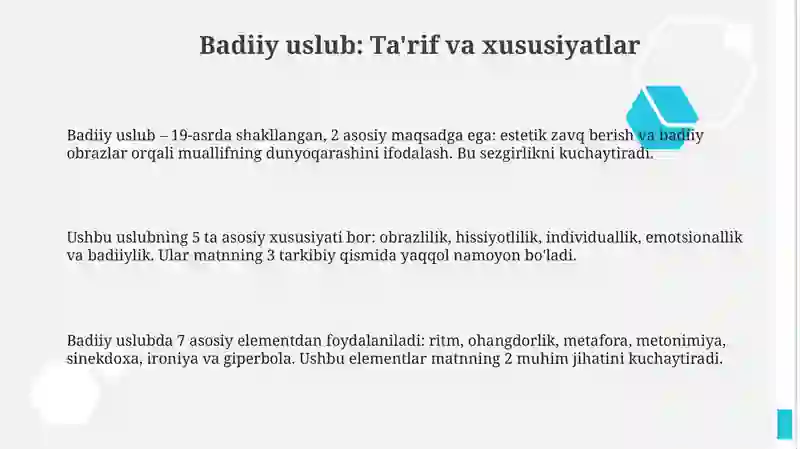 Badiiy uslub: Ta'rif va xususiyatlar

Badiiy uslub – 19-asrda shakllangan, 2 asosiy maqsadga ega: estetik zavq berish va badiiy obrazlar orqali muallifning dunyoqarashini ifodalash. Bu sezgirlikni kuchaytiradi.

Ushbu uslubning 5 ta asosiy xususiyati bor: obrazlilik, hissiyotlilik, individuallik, emotsionallik va badiiylik. Ular matnning 3 tarkibiy qismida yaqqol namoyon bo'ladi.

Badiiy uslubda 7 asosiy elementdan foydalaniladi: ritm, ohangdorlik, metafora, metonimiya, sinekdoxa, ironiya va giperbola. Ushbu elementlar matnning 2 muhim jihatini kuchaytiradi.